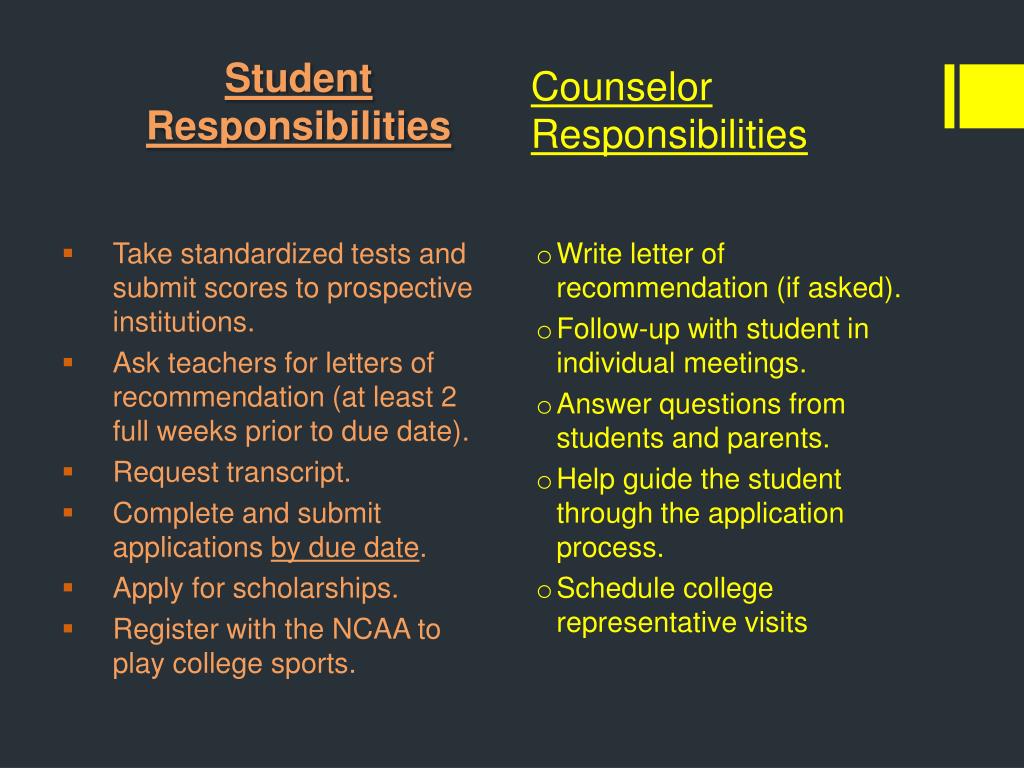 Student Responsibilities

▪ Take standardized tests and submit scores to prospective institutions.
▪ Ask teachers for letters of recommendation (at least 2 full weeks prior to due date).
▪ Request transcript.
▪ Complete and submit applications by due date.
▪ Apply for scholarships.
▪ Register with the NCAA to play college sports.

Counselor Responsibilities

o Write letter of recommendation (if asked).
o Follow-up with student in individual meetings.
o Answer questions from students and parents.
o Help guide the student through the application process.
o Schedule college representative visits